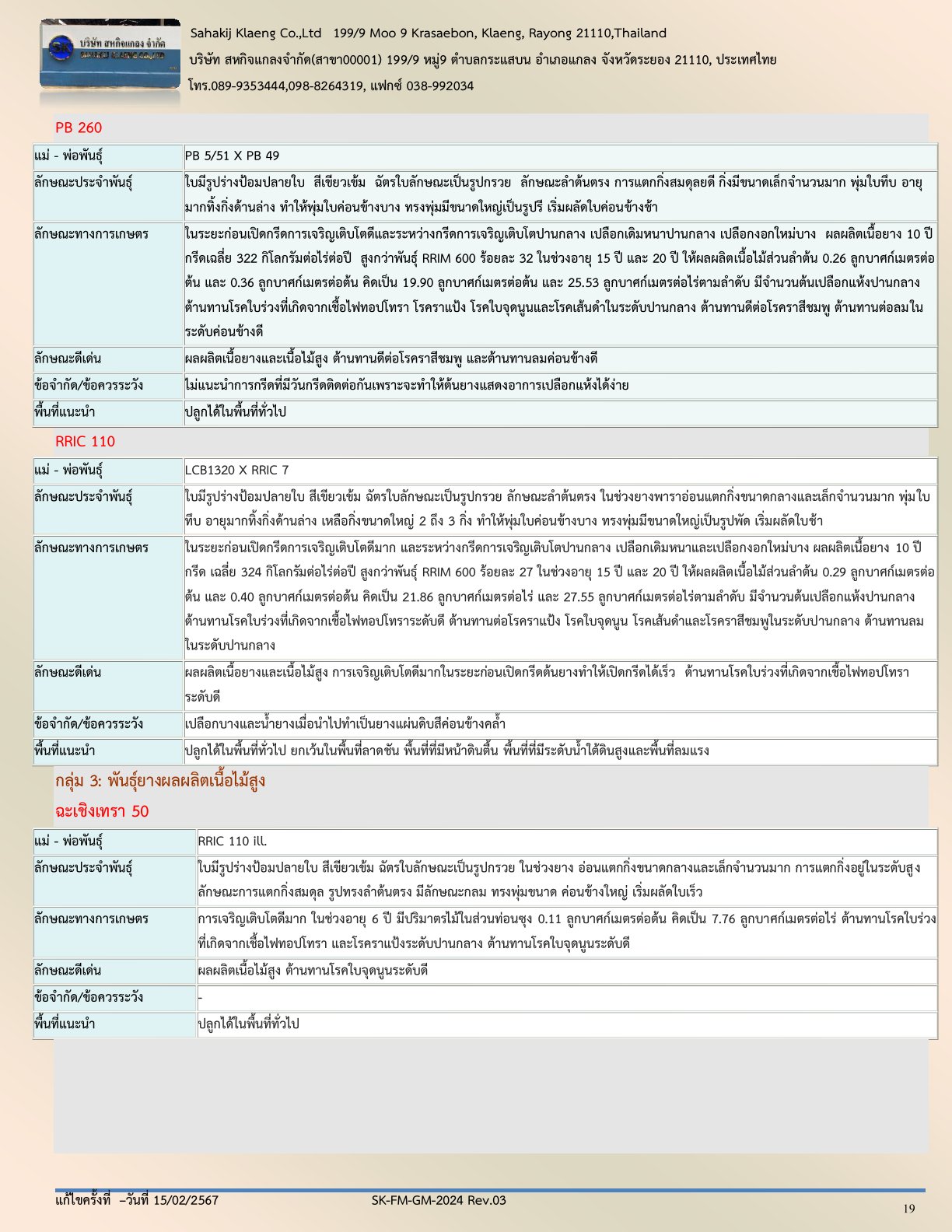 บริษัท สหกิจแกลง จำกัด
SAHAKIJ KLAENG CO.,LTD

Sahakij Klaeng Co.,Ltd 199/9 Moo 9 Krasaebon, Klaeng, Rayong 21110,Thailand
บริษัท สหกิจแกลงจำกัด(สาขา00001) 199/9 หมู่9 ตำบลกระแสบน อำเภอแกลง จังหวัดระยอง 21110, ประเทศไทย
โทร.089-9353444,098-8264319, แฟกซ์ 038-992034

PB 260

| แม่ - พ่อพันธุ์ | PB 5/51 X PB 49 |
|---|---|
| ลักษณะประจำพันธุ์ | ใบมีรูปร่างป้อมปลายใบ สีเขียวเข้ม ฉัตรใบลักษณะเป็นรูปกรวย ลักษณะลำต้นตรง การแตกกิ่งสมดุลยดี กิ่งมีขนาดเล็กจำนวนมาก พุ่มใบทึบ อายุมากทิ้งกิ่งด้านล่าง ทำให้พุ่มใบค่อนข้างบาง ทรงพุ่มมีขนาดใหญ่เป็นรูปรี เริ่มผลัดใบค่อนข้างช้า |
| ลักษณะทางการเกษตร | ในระยะก่อนเปิดกรีดการเจริญเติบโตดีและระหว่างกรีดการเจริญเติบโตปานกลาง เปลือกเดิมหนาปานกลาง เปลือกงอกใหม่บาง ผลผลิตเนื้อยาง 10 ปีกรีดเฉลี่ย 322 กิโลกรัมต่อไร่ต่อปี สูงกว่าพันธุ์ RRIM 600 ร้อยละ 32 ในช่วงอายุ 15 ปี และ 20 ปี ให้ผลผลิตเนื้อไม้ส่วนลำต้น 0.26 ลูกบาศก์เมตรต่อต้น และ 0.36 ลูกบาศก์เมตรต่อต้น คิดเป็น 19.90 ลูกบาศก์เมตรต่อต้น และ 25.53 ลูกบาศก์เมตรต่อไร่ตามลำดับ มีจำนวนต้นเปลือกแห้งปานกลาง ต้านทานโรคใบร่วงที่เกิดจากเชื้อไฟทอปโทรา โรคราแป้ง โรคใบจุดนูนและโรคเส้นดำในระดับปานกลาง ต้านทานดีต่อโรคราสีชมพู ต้านทานต่อลมในระดับค่อนข้างดี |
| ลักษณะดีเด่น | ผลผลิตเนื้อยางและเนื้อไม้สูง ต้านทานดีต่อโรคราสีชมพู และต้านทานลมค่อนข้างดี |
| ข้อจำกัด/ข้อควรระวัง | ไม่แนะนำการกรีดที่มีวันกรีดติดต่อกันเพราะจะทำให้ต้นยางแสดงอาการเปลือกแห้งได้ง่าย |
| พื้นที่แนะนำ | ปลูกได้ในพื้นที่ทั่วไป |

RRIC 110

| แม่ - พ่อพันธุ์ | LCB1320 X RRIC 7 |
|---|---|
| ลักษณะประจำพันธุ์ | ใบมีรูปร่างป้อมปลายใบ สีเขียวเข้ม ฉัตรใบลักษณะเป็นรูปกรวย ลักษณะลำต้นตรง ในช่วงยางพาราอ่อนแตกกิ่งขนาดกลางและเล็กจำนวนมาก พุ่มใบทึบ อายุมากทิ้งกิ่งด้านล่าง เหลือกิ่งขนาดใหญ่ 2 ถึง 3 กิ่ง ทำให้พุ่มใบค่อนข้างบาง ทรงพุ่มมีขนาดใหญ่เป็นรูปพัด เริ่มผลัดใบช้า |
| ลักษณะทางการเกษตร | ในระยะก่อนเปิดกรีดการเจริญเติบโตดีมาก และระหว่างกรีดการเจริญเติบโตปานกลาง เปลือกเดิมหนาและเปลือกงอกใหม่บาง ผลผลิตเนื้อยาง 10 ปีกรีด เฉลี่ย 324 กิโลกรัมต่อไร่ต่อปี สูงกว่าพันธุ์ RRIM 600 ร้อยละ 27 ในช่วงอายุ 15 ปี และ 20 ปี ให้ผลผลิตเนื้อไม้ส่วนลำต้น 0.29 ลูกบาศก์เมตรต่อต้น และ 0.40 ลูกบาศก์เมตรต่อต้น คิดเป็น 21.86 ลูกบาศก์เมตรต่อไร่ และ 27.55 ลูกบาศก์เมตรต่อไร่ตามลำดับ มีจำนวนต้นเปลือกแห้งปานกลาง ต้านทานโรคใบร่วงที่เกิดจากเชื้อไฟทอปโทราระดับดี ต้านทานต่อโรคราแป้ง โรคใบจุดนูน โรคเส้นดำและโรคราสีชมพูในระดับปานกลาง ต้านทานลมในระดับปานกลาง |
| ลักษณะดีเด่น | ผลผลิตเนื้อยางและเนื้อไม้สูง การเจริญเติบโตดีมากในระยะก่อนเปิดกรีดต้นยางทำให้เปิดกรีดได้เร็ว ต้านทานโรคใบร่วงที่เกิดจากเชื้อไฟทอปโทราระดับดี |
| ข้อจำกัด/ข้อควรระวัง | เปลือกบางและน้ำยางเมื่อนำไปทำเป็นยางแผ่นดิบสีค่อนข้างคล้ำ |
| พื้นที่แนะนำ | ปลูกได้ในพื้นที่ทั่วไป ยกเว้นในพื้นที่ลาดชัน พื้นที่ที่มีหน้าดินตื้น พื้นที่ที่มีระดับน้ำใต้ดินสูงและพื้นที่ลมแรง |

กลุ่ม 3: พันธุ์ยางผลผลิตเนื้อไม้สูง

ฉะเชิงเทรา 50

| แม่ - พ่อพันธุ์ | RRIC 110 ill. |
|---|---|
| ลักษณะประจำพันธุ์ | ใบมีรูปร่างป้อมปลายใบ สีเขียวเข้ม ฉัตรใบลักษณะเป็นรูปกรวย ในช่วงยาง อ่อนแตกกิ่งขนาดกลางและเล็กจำนวนมาก การแตกกิ่งอยู่ในระดับสูง ลักษณะการแตกกิ่งสมดุล รูปทรงลำต้นตรง มีลักษณะกลม ทรงพุ่มขนาด ค่อนข้างใหญ่ เริ่มผลัดใบเร็ว |
| ลักษณะทางการเกษตร | การเจริญเติบโตดีมาก ในช่วงอายุ 6 ปี มีปริมาตรไม้ในส่วนท่อนซุง 0.11 ลูกบาศก์เมตรต่อต้น คิดเป็น 7.76 ลูกบาศก์เมตรต่อไร่ ต้านทานโรคใบร่วงที่เกิดจากเชื้อไฟทอปโทรา และโรคราแป้งระดับปานกลาง ต้านทานโรคใบจุดนูนระดับดี |
| ลักษณะดีเด่น | ผลผลิตเนื้อไม้สูง ต้านทานโรคใบจุดนูนระดับดี |
| ข้อจำกัด/ข้อควรระวัง | - |
| พื้นที่แนะนำ | ปลูกได้ในพื้นที่ทั่วไป |

แก้ไขครั้งที่ –วันที่ 15/02/2567 SK-FM-GM-2024 Rev.03 19